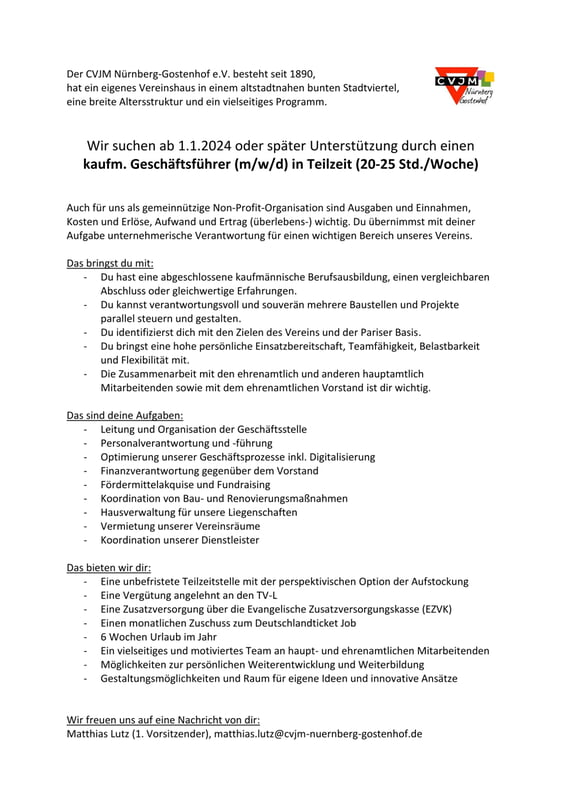 Der CVJM Nürnberg-Gostenhof e.V. besteht seit 1890,
hat ein eigenes Vereinshaus in einem altstadtnahen bunten Stadtviertel,
eine breite Altersstruktur und ein vielseitiges Programm.

CVJM Nürnberg Gostenhof

Wir suchen ab 1.1.2024 oder später Unterstützung durch einen
kaufm. Geschäftsführer (m/w/d) in Teilzeit (20-25 Std./Woche)

Auch für uns als gemeinnützige Non-Profit-Organisation sind Ausgaben und Einnahmen, Kosten und Erlöse, Aufwand und Ertrag (überlebens-) wichtig. Du übernimmst mit deiner Aufgabe unternehmerische Verantwortung für einen wichtigen Bereich unseres Vereins.

Das bringst du mit:
- Du hast eine abgeschlossene kaufmännische Berufsausbildung, einen vergleichbaren Abschluss oder gleichwertige Erfahrungen.
- Du kannst verantwortungsvoll und souverän mehrere Baustellen und Projekte parallel steuern und gestalten.
- Du identifizierst dich mit den Zielen des Vereins und der Pariser Basis.
- Du bringst eine hohe persönliche Einsatzbereitschaft, Teamfähigkeit, Belastbarkeit und Flexibilität mit.
- Die Zusammenarbeit mit den ehrenamtlich und anderen hauptamtlich Mitarbeitenden sowie mit dem ehrenamtlichen Vorstand ist dir wichtig.

Das sind deine Aufgaben:
- Leitung und Organisation der Geschäftsstelle
- Personalverantwortung und -führung
- Optimierung unserer Geschäftsprozesse inkl. Digitalisierung
- Finanzverantwortung gegenüber dem Vorstand
- Fördermittelakquise und Fundraising
- Koordination von Bau- und Renovierungsmaßnahmen
- Hausverwaltung für unsere Liegenschaften
- Vermietung unserer Vereinsräume
- Koordination unserer Dienstleister

Das bieten wir dir:
- Eine unbefristete Teilzeitstelle mit der perspektivischen Option der Aufstockung
- Eine Vergütung angelehnt an den TV-L
- Eine Zusatzversorgung über die Evangelische Zusatzversorgungskasse (EZVK)
- Einen monatlichen Zuschuss zum Deutschlandticket Job
- 6 Wochen Urlaub im Jahr
- Ein vielseitiges und motiviertes Team an haupt- und ehrenamtlichen Mitarbeitenden
- Möglichkeiten zur persönlichen Weiterentwicklung und Weiterbildung
- Gestaltungsmöglichkeiten und Raum für eigene Ideen und innovative Ansätze

Wir freuen uns auf eine Nachricht von dir:
Matthias Lutz (1. Vorsitzender), matthias.lutz@cvjm-nuernberg-gostenhof.de